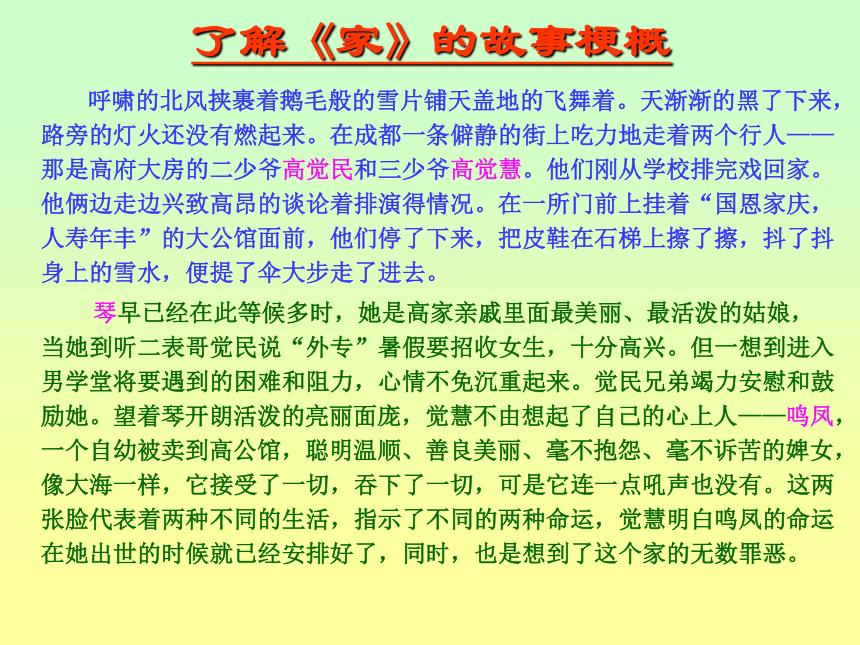 了解《家》的故事梗概

呼啸的北风挟裹着鹅毛般的雪片铺天盖地的飞舞着。天渐渐的黑了下来，路旁的灯火还没有燃起来。在成都一条僻静的街上吃力地走着两个行人——那是高府大房的二少爷高觉民和三少爷高觉慧。他们刚从学校排完戏回家。他俩边走边兴致高昂的谈论着排演得情况。在一所门前上挂着“国恩家庆，人寿年丰”的大公馆面前，他们停了下来，把皮鞋在石梯上擦了擦，抖了抖身上的雪水，便提了伞大步走了进去。

琴早已经在此等候多时，她是高家亲戚里面最美丽、最活泼的姑娘，当她到听二表哥觉民说“外专”暑假要招收女生，十分高兴。但一想到进入男学堂将要遇到的困难和阻力，心情不免沉重起来。觉民兄弟竭力安慰和鼓励她。望着琴开朗活泼的亮丽面庞，觉慧不由想起了自己的心上人——鸣凤，一个自幼被卖到高公馆，聪明温顺、善良美丽、毫不抱怨、毫不诉苦的婢女，像大海一样，它接受了一切，吞下了一切，可是它连一点吼声也没有。这两张脸代表着两种不同的生活，指示了不同的两种命运，觉慧明白鸣凤的命运在她出世的时候就已经安排好了，同时，也是想到了这个家的无数罪恶。